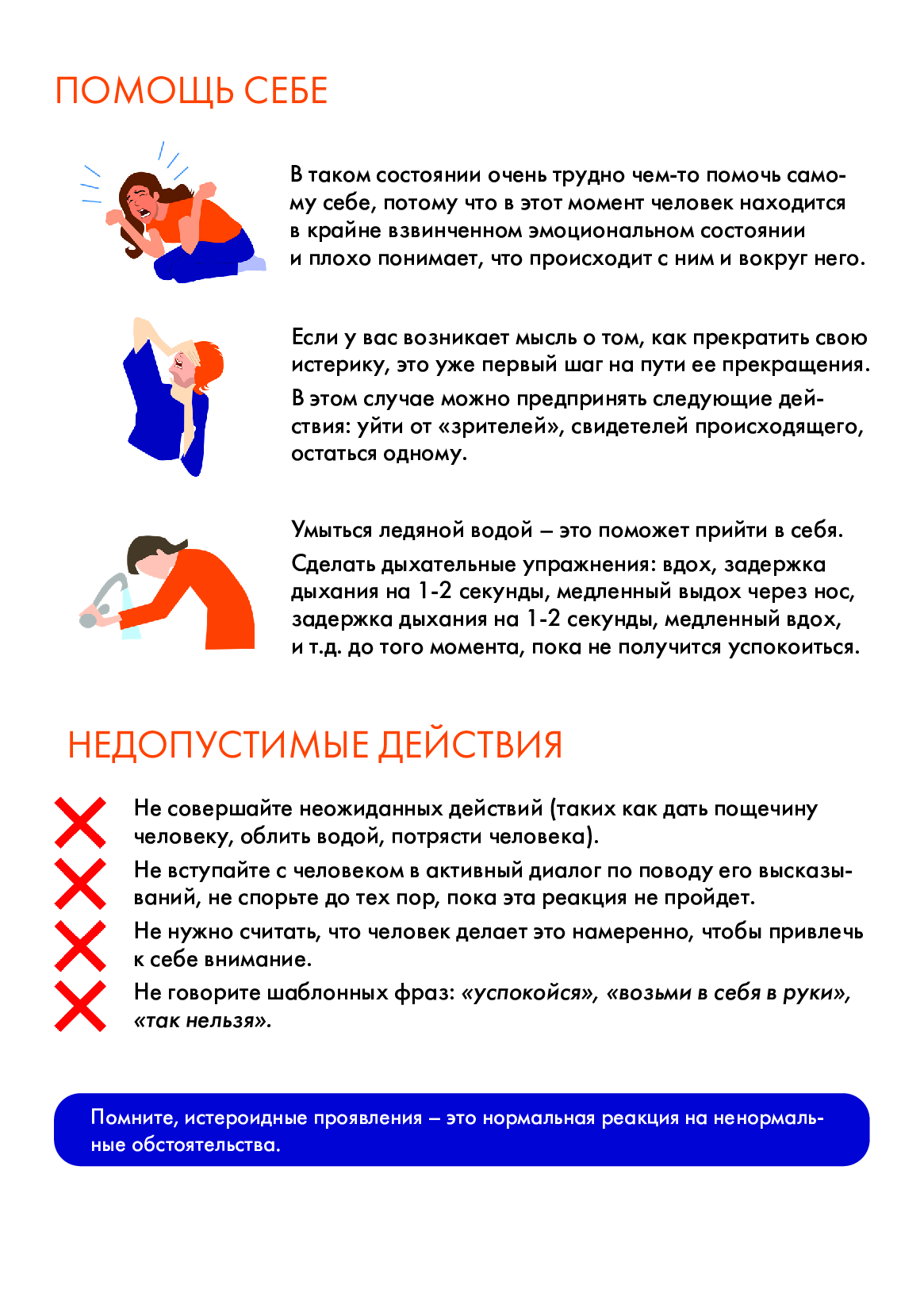 ПОМОЩЬ СЕБЕ

В таком состоянии очень трудно чем-то помочь самому себе, потому что в этот момент человек находится в крайне взвинченном эмоциональном состоянии и плохо понимает, что происходит с ним и вокруг него.

Если у вас возникает мысль о том, как прекратить свою истерику, это уже первый шаг на пути ее прекращения.

В этом случае можно предпринять следующие действия: уйти от «зрителей», свидетелей происходящего, остаться одному.

Умыться ледяной водой – это поможет прийти в себя.

Сделать дыхательные упражнения: вдох, задержка дыхания на 1-2 секунды, медленный выдох через нос, задержка дыхания на 1-2 секунды, медленный вдох, и т.д. до того момента, пока не получится успокоиться.

НЕДОПУСТИМЫЕ ДЕЙСТВИЯ

Не совершайте неожиданных действий (таких как дать пощечину человеку, облить водой, потрясти человека).

Не вступайте с человеком в активный диалог по поводу его высказываний, не спорьте до тех пор, пока эта реакция не пройдет.

Не нужно считать, что человек делает это намеренно, чтобы привлечь к себе внимание.

Не говорите шаблонных фраз: «успокойся», «возьми в себя в руки», «так нельзя».

Помните, истероидные проявления – это нормальная реакция на ненормальные обстоятельства.